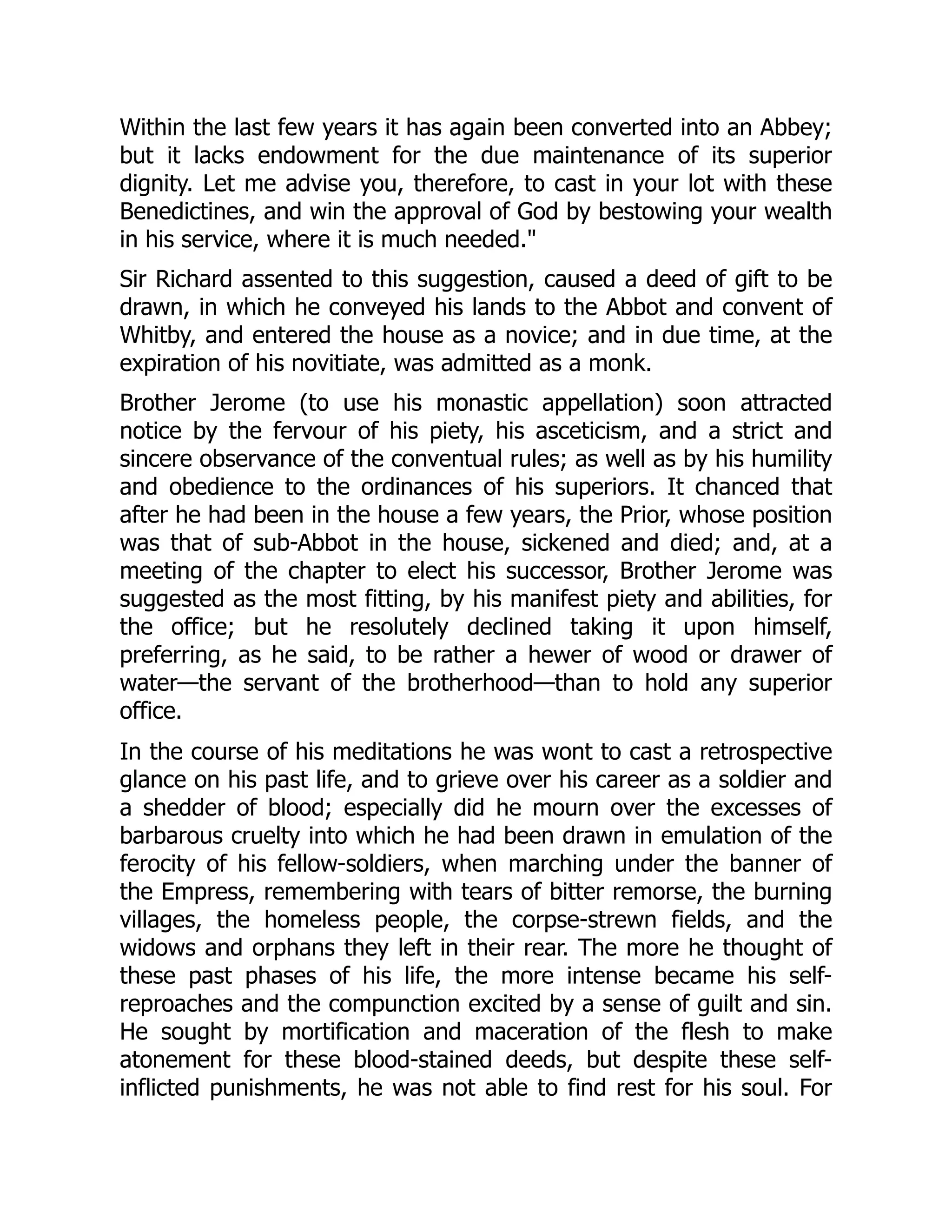 Within the last few years it has again been converted into an Abbey; but it lacks endowment for the due maintenance of its superior dignity. Let me advise you, therefore, to cast in your lot with these Benedictines, and win the approval of God by bestowing your wealth in his service, where it is much needed."

Sir Richard assented to this suggestion, caused a deed of gift to be drawn, in which he conveyed his lands to the Abbot and convent of Whitby, and entered the house as a novice; and in due time, at the expiration of his novitiate, was admitted as a monk.

Brother Jerome (to use his monastic appellation) soon attracted notice by the fervour of his piety, his asceticism, and a strict and sincere observance of the conventual rules; as well as by his humility and obedience to the ordinances of his superiors. It chanced that after he had been in the house a few years, the Prior, whose position was that of sub-Abbot in the house, sickened and died; and, at a meeting of the chapter to elect his successor, Brother Jerome was suggested as the most fitting, by his manifest piety and abilities, for the office; but he resolutely declined taking it upon himself, preferring, as he said, to be rather a hewer of wood or drawer of water—the servant of the brotherhood—than to hold any superior office.

In the course of his meditations he was wont to cast a retrospective glance on his past life, and to grieve over his career as a soldier and a shedder of blood; especially did he mourn over the excesses of barbarous cruelty into which he had been drawn in emulation of the ferocity of his fellow-soldiers, when marching under the banner of the Empress, remembering with tears of bitter remorse, the burning villages, the homeless people, the corpse-strewn fields, and the widows and orphans they left in their rear. The more he thought of these past phases of his life, the more intense became his self-reproaches and the compunction excited by a sense of guilt and sin. He sought by mortification and maceration of the flesh to make atonement for these blood-stained deeds, but despite these self-inflicted punishments, he was not able to find rest for his soul. For